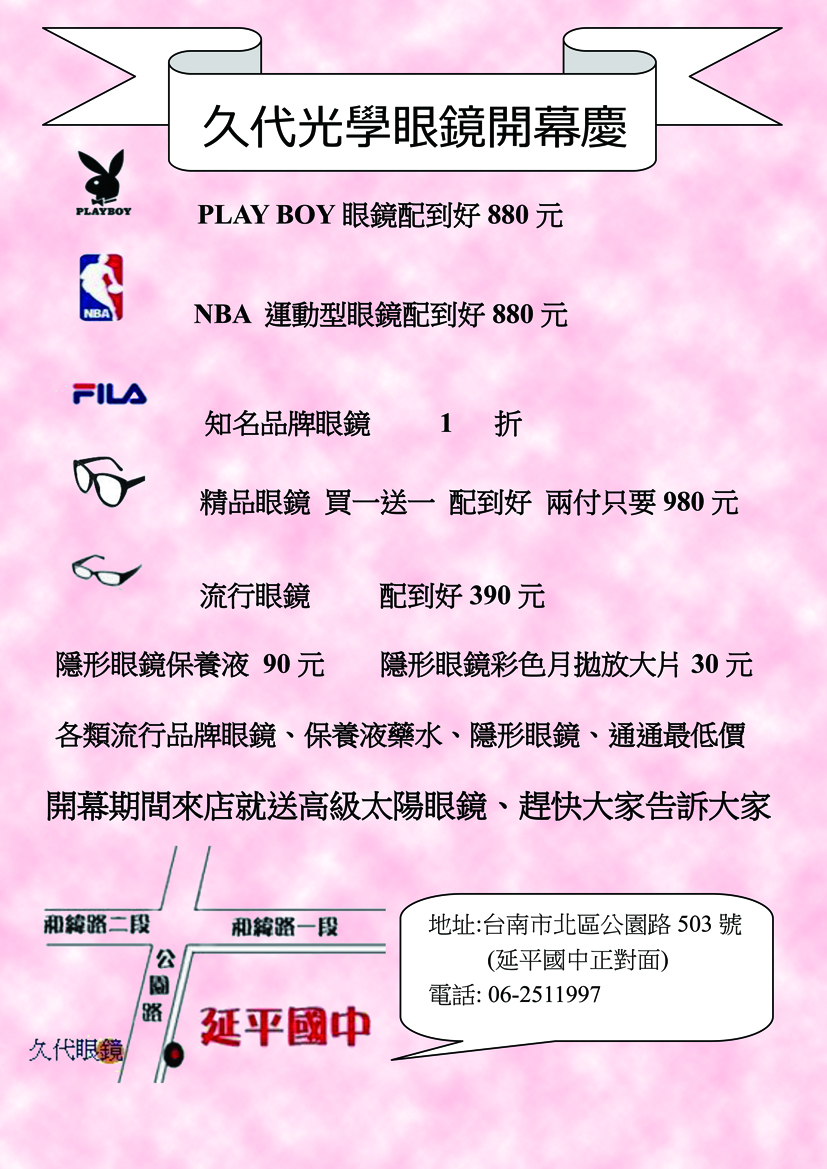 久代光學眼鏡開幕慶

PLAYBOY

PLAY BOY 眼鏡配到好 880 元

NBA

NBA 運動型眼鏡配到好 880 元

FILA

知名品牌眼鏡 1 折

精品眼鏡 買一送一 配到好 兩付只要 980 元

流行眼鏡 配到好 390 元

隱形眼鏡保養液 90 元 隱形眼鏡彩色月拋放大片 30 元

各類流行品牌眼鏡、保養液藥水、隱形眼鏡、通通最低價

開幕期間來店就送高級太陽眼鏡、趕快大家告訴大家

和緯路二段

和緯路一段

公園路

延平國中

久代眼鏡

地址:台南市北區公園路 503 號
(延平國中正對面)
電話: 06-2511997